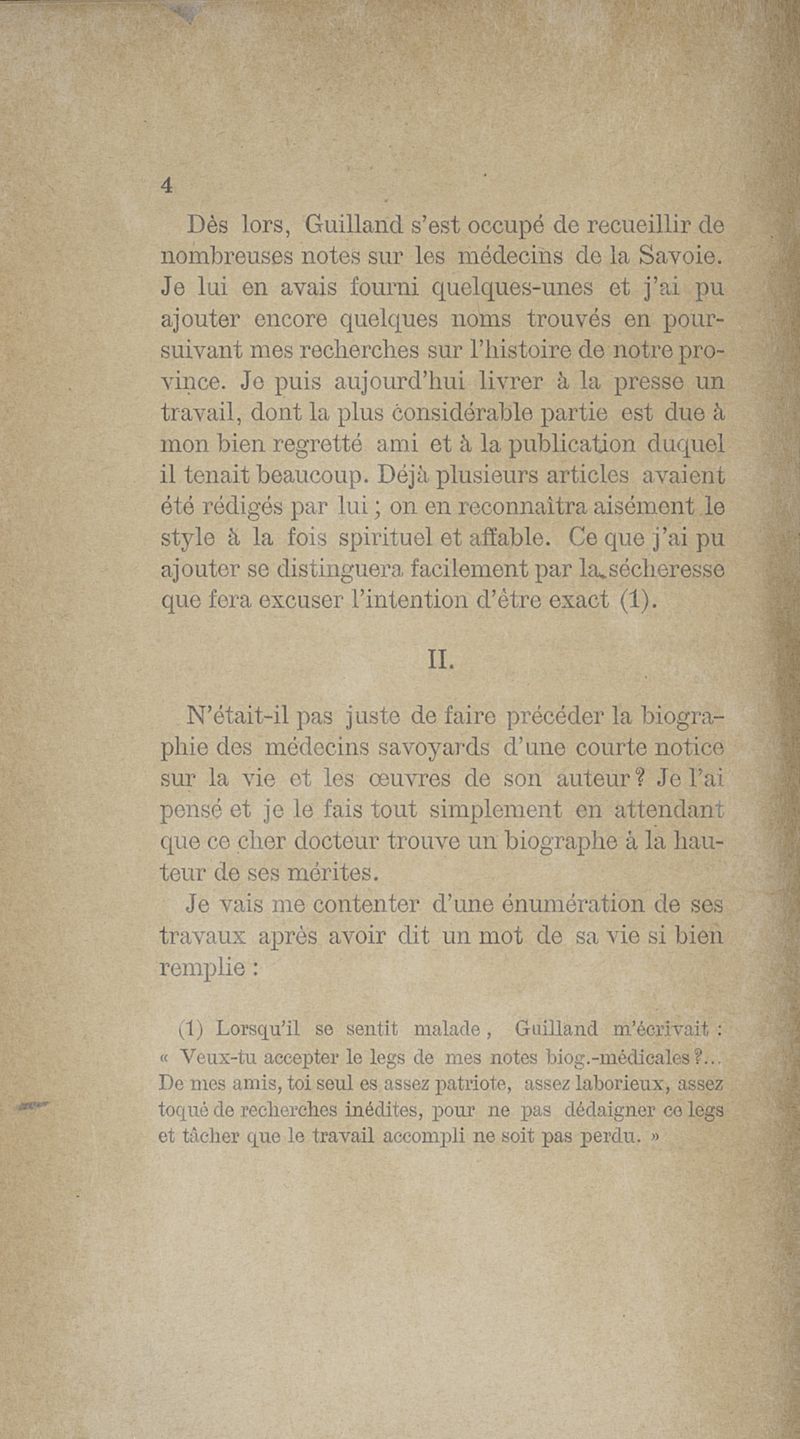 4

Dès lors, Guilland s'est occupé de recueillir de nombreuses notes sur les médecins de la Savoie. Je lui en avais fourni quelques-unes et j'ai pu ajouter encore quelques noms trouvés en poursuivant mes recherches sur l'histoire de notre province. Je puis aujourd'hui livrer à la presse un travail, dont la plus considérable partie est due à mon bien regretté ami et à la publication duquel il tenait beaucoup. Déjà plusieurs articles avaient été rédigés par lui ; on en reconnaîtra aisément le style à la fois spirituel et affable. Ce que j'ai pu ajouter se distinguera facilement par la sécheresse que fera excuser l'intention d'être exact (1).

II.

N'était-il pas juste de faire précéder la biographie des médecins savoyards d'une courte notice sur la vie et les œuvres de son auteur ? Je l'ai pensé et je le fais tout simplement en attendant que ce cher docteur trouve un biographe à la hauteur de ses mérites.

Je vais me contenter d'une énumération de ses travaux après avoir dit un mot de sa vie si bien remplie :

(1) Lorsqu'il se sentit malade, Guilland m'écrivait : « Veux-tu accepter le legs de mes notes biog.-médicales ?... De mes amis, toi seul es assez patriote, assez laborieux, assez toqué de recherches inédites, pour ne pas dédaigner ce legs et tâcher que le travail accompli ne soit pas perdu. »